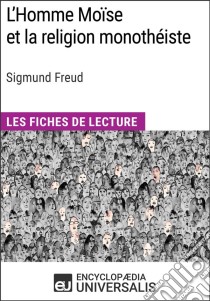 L'Homme Moïse et la religion monothéiste

Sigmund Freud

LES FICHES DE LECTURE

eu ENCYCLOPÆDIA UNIVERSALIS